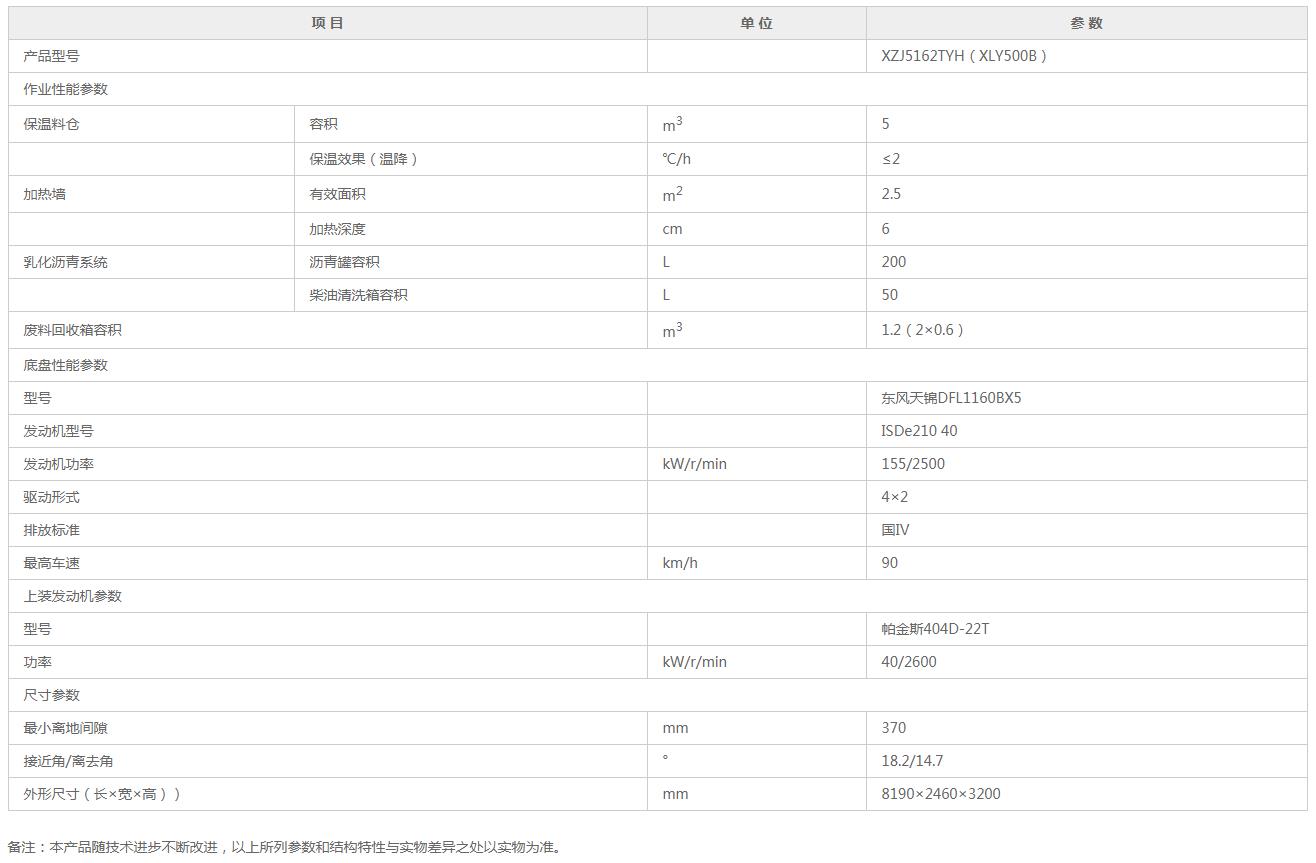 | 项目 | | 单位 | 参数 |
|---|---|---|---|
| 产品型号 | | | XZJ5162TYH（XLY500B） |
| 作业性能参数 | | | |
| 保温料仓 | 容积 | $m^3$ | 5 |
| | 保温效果（温降） | ℃/h | ≤2 |
| 加热墙 | 有效面积 | $m^2$ | 2.5 |
| | 加热深度 | cm | 6 |
| 乳化沥青系统 | 沥青罐容积 | L | 200 |
| | 柴油清洗箱容积 | L | 50 |
| 废料回收箱容积 | | $m^3$ | 1.2（2×0.6） |
| 底盘性能参数 | | | |
| 型号 | | | 东风天锦DFL1160BX5 |
| 发动机型号 | | | ISDe210 40 |
| 发动机功率 | | kW/r/min | 155/2500 |
| 驱动形式 | | | 4×2 |
| 排放标准 | | | 国IV |
| 最高车速 | | km/h | 90 |
| 上装发动机参数 | | | |
| 型号 | | | 帕金斯404D-22T |
| 功率 | | kW/r/min | 40/2600 |
| 尺寸参数 | | | |
| 最小离地间隙 | | mm | 370 |
| 接近角/离去角 | | ° | 18.2/14.7 |
| 外形尺寸（长×宽×高）） | | mm | 8190×2460×3200 |

备注：本产品随技术进步不断改进，以上所列参数和结构特性与实物差异之处以实物为准。